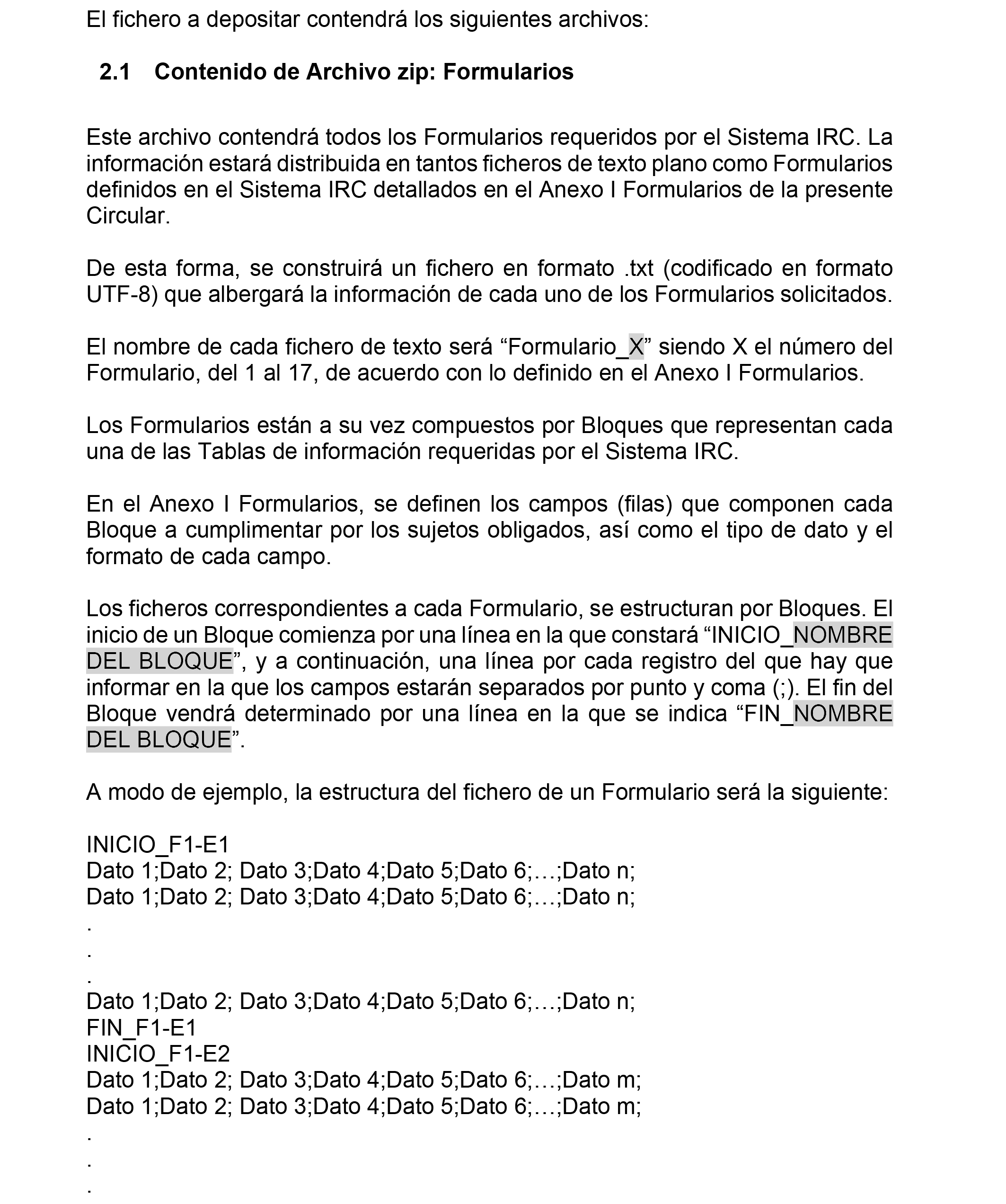 El fichero a depositar contendrá los siguientes archivos:

2.1 Contenido de Archivo zip: Formularios

Este archivo contendrá todos los Formularios requeridos por el Sistema IRC. La información estará distribuida en tantos ficheros de texto plano como Formularios definidos en el Sistema IRC detallados en el Anexo I Formularios de la presente Circular.

De esta forma, se construirá un fichero en formato .txt (codificado en formato UTF-8) que albergará la información de cada uno de los Formularios solicitados.

El nombre de cada fichero de texto será “Formulario_X” siendo X el número del Formulario, del 1 al 17, de acuerdo con lo definido en el Anexo I Formularios.

Los Formularios están a su vez compuestos por Bloques que representan cada una de las Tablas de información requeridas por el Sistema IRC.

En el Anexo I Formularios, se definen los campos (filas) que componen cada Bloque a cumplimentar por los sujetos obligados, así como el tipo de dato y el formato de cada campo.

Los ficheros correspondientes a cada Formulario, se estructuran por Bloques. El inicio de un Bloque comienza por una línea en la que constará “INICIO_NOMBRE DEL BLOQUE”, y a continuación, una línea por cada registro del que hay que informar en la que los campos estarán separados por punto y coma (;). El fin del Bloque vendrá determinado por una línea en la que se indica “FIN_NOMBRE DEL BLOQUE”.

A modo de ejemplo, la estructura del fichero de un Formulario será la siguiente:

INICIO_F1-E1
Dato 1;Dato 2; Dato 3;Dato 4;Dato 5;Dato 6;…;Dato n;
Dato 1;Dato 2; Dato 3;Dato 4;Dato 5;Dato 6;…;Dato n;
.
.
.
Dato 1;Dato 2; Dato 3;Dato 4;Dato 5;Dato 6;…;Dato n;
FIN_F1-E1
INICIO_F1-E2
Dato 1;Dato 2; Dato 3;Dato 4;Dato 5;Dato 6;…;Dato m;
Dato 1;Dato 2; Dato 3;Dato 4;Dato 5;Dato 6;…;Dato m;
.
.
.